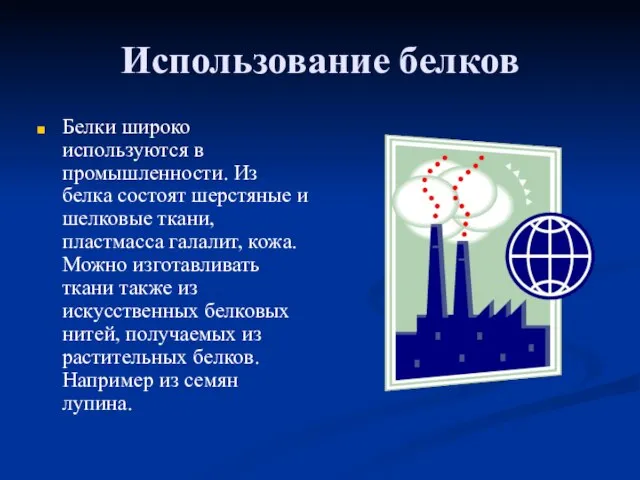 Использование белков

Белки широко используются в промышленности. Из белка состоят шерстяные и шелковые ткани, пластмасса галалит, кожа. Можно изготавливать ткани также из искусственных белковых нитей, получаемых из растительных белков. Например из семян лупина.